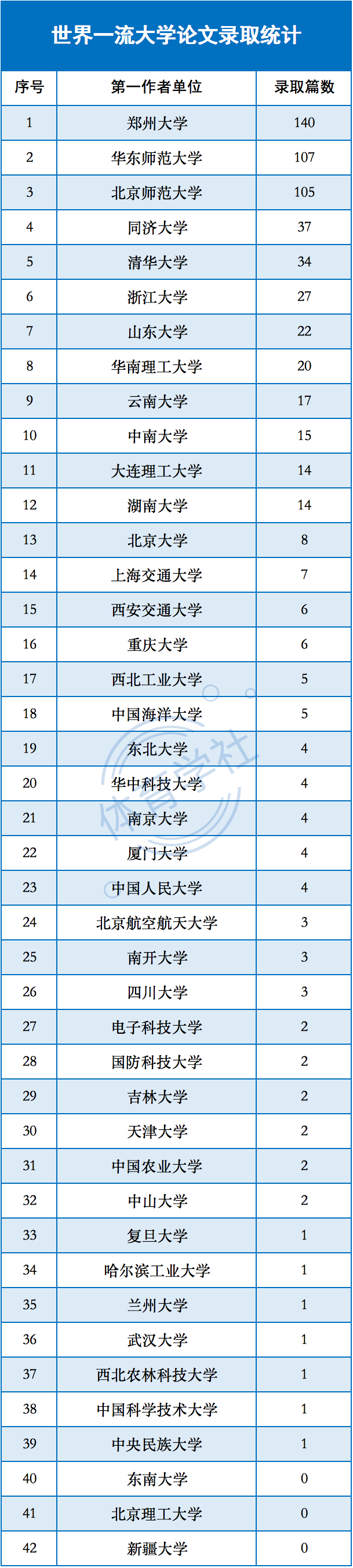 世界一流大学论文录取统计

| 序号 | 第一作者单位 | 录取篇数 |
|---|---|---|
| 1 | 郑州大学 | 140 |
| 2 | 华东师范大学 | 107 |
| 3 | 北京师范大学 | 105 |
| 4 | 同济大学 | 37 |
| 5 | 清华大学 | 34 |
| 6 | 浙江大学 | 27 |
| 7 | 山东大学 | 22 |
| 8 | 华南理工大学 | 20 |
| 9 | 云南大学 | 17 |
| 10 | 中南大学 | 15 |
| 11 | 大连理工大学 | 14 |
| 12 | 湖南大学 | 14 |
| 13 | 北京大学 | 8 |
| 14 | 上海交通大学 | 7 |
| 15 | 西安交通大学 | 6 |
| 16 | 重庆大学 | 6 |
| 17 | 西北工业大学 | 5 |
| 18 | 中国海洋大学 | 5 |
| 19 | 东北大学 | 4 |
| 20 | 华中科技大学 | 4 |
| 21 | 南京大学 | 4 |
| 22 | 厦门大学 | 4 |
| 23 | 中国人民大学 | 4 |
| 24 | 北京航空航天大学 | 3 |
| 25 | 南开大学 | 3 |
| 26 | 四川大学 | 3 |
| 27 | 电子科技大学 | 2 |
| 28 | 国防科技大学 | 2 |
| 29 | 吉林大学 | 2 |
| 30 | 天津大学 | 2 |
| 31 | 中国农业大学 | 2 |
| 32 | 中山大学 | 2 |
| 33 | 复旦大学 | 1 |
| 34 | 哈尔滨工业大学 | 1 |
| 35 | 兰州大学 | 1 |
| 36 | 武汉大学 | 1 |
| 37 | 西北农林科技大学 | 1 |
| 38 | 中国科学技术大学 | 1 |
| 39 | 中央民族大学 | 1 |
| 40 | 东南大学 | 0 |
| 41 | 北京理工大学 | 0 |
| 42 | 新疆大学 | 0 |

体育学社